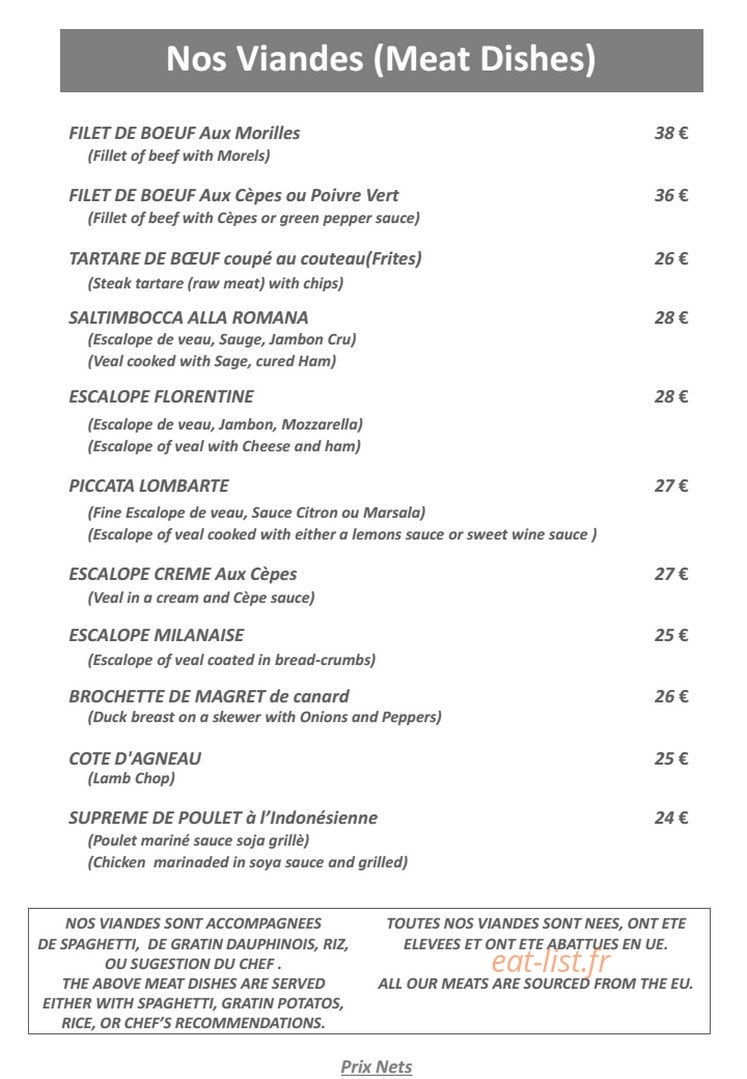 Nos Viandes (Meat Dishes)

FILET DE BOEUF Aux Morilles 38 €
(Fillet of beef with Morels)

FILET DE BOEUF Aux Cèpes ou Poivre Vert 36 €
(Fillet of beef with Cèpes or green pepper sauce)

TARTARE DE BŒUF coupé au couteau(Frites) 26 €
(Steak tartare (raw meat) with chips)

SALTIMBOCCA ALLA ROMANA 28 €
(Escalope de veau, Sauge, Jambon Cru)
(Veal cooked with Sage, cured Ham)

ESCALOPE FLORENTINE 28 €
(Escalope de veau, Jambon, Mozzarella)
(Escalope of veal with Cheese and ham)

PICCATA LOMBARTE 27 €
(Fine Escalope de veau, Sauce Citron ou Marsala)
(Escalope of veal cooked with either a lemons sauce or sweet wine sauce )

ESCALOPE CREME Aux Cèpes 27 €
(Veal in a cream and Cèpe sauce)

ESCALOPE MILANAISE 25 €
(Escalope of veal coated in bread-crumbs)

BROCHETTE DE MAGRET de canard 26 €
(Duck breast on a skewer with Onions and Peppers)

COTE D'AGNEAU 25 €
(Lamb Chop)

SUPREME DE POULET à l'Indonésienne 24 €
(Poulet mariné sauce soja grillè)
(Chicken marinaded in soya sauce and grilled)

NOS VIANDES SONT ACCOMPAGNEES DE SPAGHETTI, DE GRATIN DAUPHINOIS, RIZ, OU SUGESTION DU CHEF .
THE ABOVE MEAT DISHES ARE SERVED EITHER WITH SPAGHETTI, GRATIN POTATOS, RICE, OR CHEF'S RECOMMENDATIONS.

TOUTES NOS VIANDES SONT NEES, ONT ETE ELEVEES ET ONT ETE ABATTUES EN UE.
ALL OUR MEATS ARE SOURCED FROM THE EU.

Prix Nets

eat-list.fr